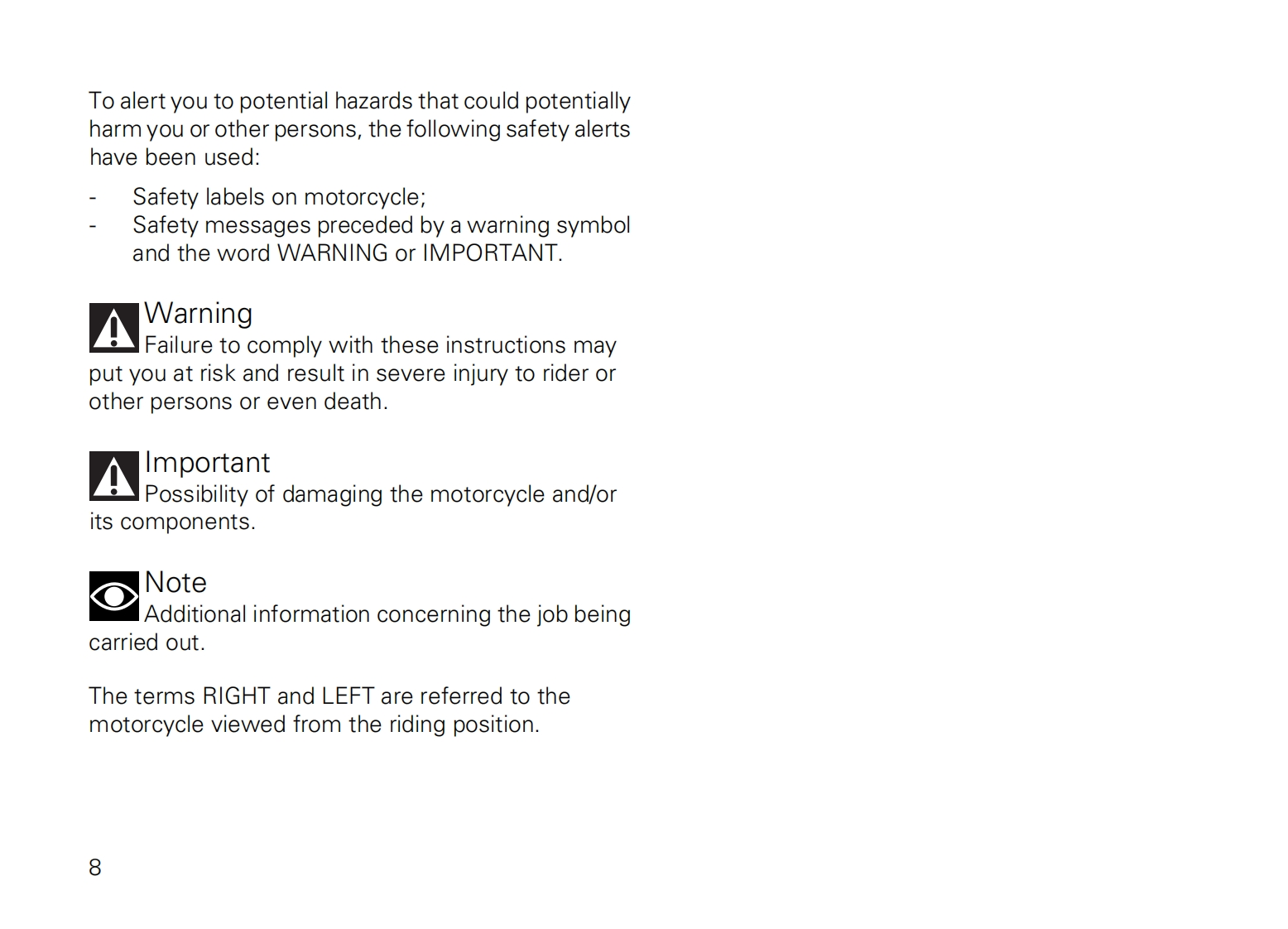 To alert you to potential hazards that could potentially harm you or other persons, the following safety alerts have been used:

- Safety labels on motorcycle;
- Safety messages preceded by a warning symbol and the word WARNING or IMPORTANT.

Warning
Failure to comply with these instructions may put you at risk and result in severe injury to rider or other persons or even death.

Important
Possibility of damaging the motorcycle and/or its components.

Note
Additional information concerning the job being carried out.

The terms RIGHT and LEFT are referred to the motorcycle viewed from the riding position.

8